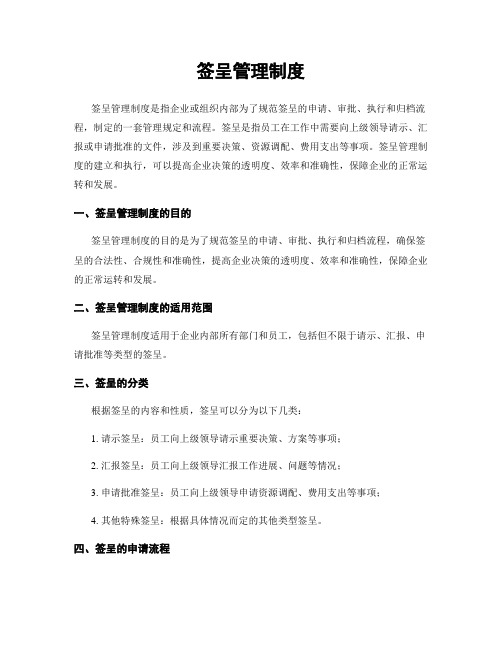 签呈管理制度

签呈管理制度是指企业或组织内部为了规范签呈的申请、审批、执行和归档流程，制定的一套管理规定和流程。签呈是指员工在工作中需要向上级领导请示、汇报或申请批准的文件，涉及到重要决策、资源调配、费用支出等事项。签呈管理制度的建立和执行，可以提高企业决策的透明度、效率和准确性，保障企业的正常运转和发展。

一、签呈管理制度的目的

签呈管理制度的目的是为了规范签呈的申请、审批、执行和归档流程，确保签呈的合法性、合规性和准确性，提高企业决策的透明度、效率和准确性，保障企业的正常运转和发展。

二、签呈管理制度的适用范围

签呈管理制度适用于企业内部所有部门和员工，包括但不限于请示、汇报、申请批准等类型的签呈。

三、签呈的分类

根据签呈的内容和性质，签呈可以分为以下几类：

1. 请示签呈：员工向上级领导请示重要决策、方案等事项；

2. 汇报签呈：员工向上级领导汇报工作进展、问题等情况；

3. 申请批准签呈：员工向上级领导申请资源调配、费用支出等事项；

4. 其他特殊签呈：根据具体情况而定的其他类型签呈。

四、签呈的申请流程